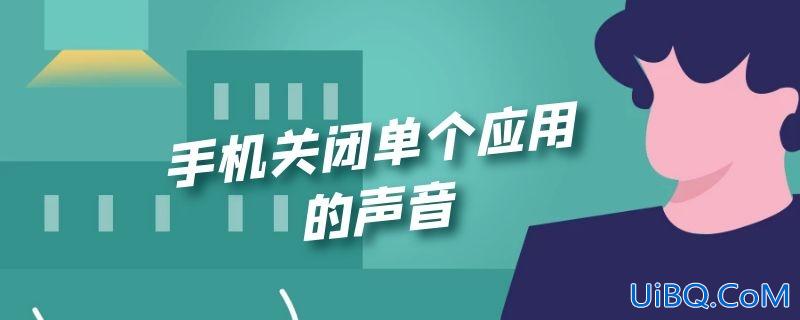 手机关闭单个应用的声音

UiBQ.CoM